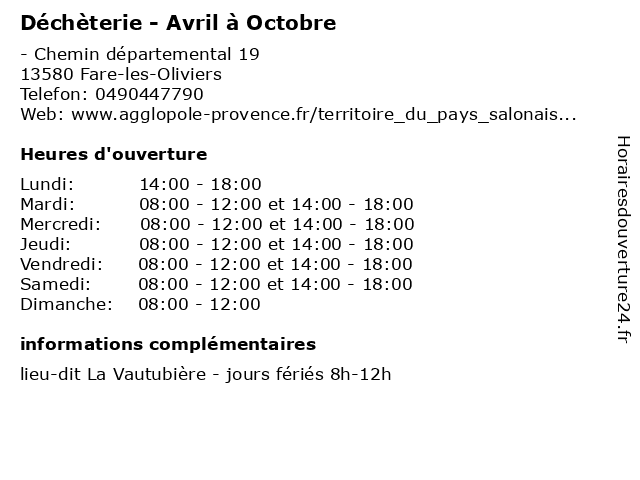 Déchèterie - Avril à Octobre

- Chemin départemental 19
13580 Fare-les-Oliviers
Telefon: 0490447790
Web: www.agglopole-provence.fr/territoire_du_pays_salonais...

Heures d'ouverture

| | |
|---|---|
| Lundi: | 14:00 - 18:00 |
| Mardi: | 08:00 - 12:00 et 14:00 - 18:00 |
| Mercredi: | 08:00 - 12:00 et 14:00 - 18:00 |
| Jeudi: | 08:00 - 12:00 et 14:00 - 18:00 |
| Vendredi: | 08:00 - 12:00 et 14:00 - 18:00 |
| Samedi: | 08:00 - 12:00 et 14:00 - 18:00 |
| Dimanche: | 08:00 - 12:00 |

informations complémentaires

lieu-dit La Vautubière - jours fériés 8h-12h

Horairesdouverture24.fr